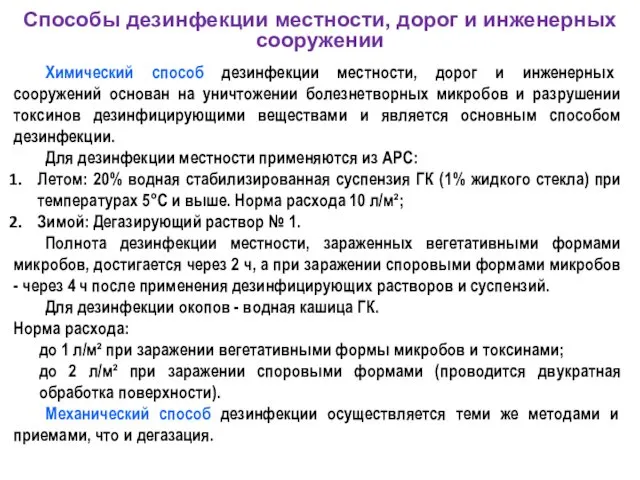 Способы дезинфекции местности, дорог и инженерных сооружении

Химический способ дезинфекции местности, дорог и инженерных сооружений основан на уничтожении болезнетворных микробов и разрушении токсинов дезинфицирующими веществами и является основным способом дезинфекции.

Для дезинфекции местности применяются из АРС:

1. Летом: 20% водная стабилизированная суспензия ГК (1% жидкого стекла) при температурах 5°С и выше. Норма расхода 10 л/м²;
2. Зимой: Дегазирующий раствор № 1.

Полнота дезинфекции местности, зараженных вегетативными формами микробов, достигается через 2 ч, а при заражении споровыми формами микробов - через 4 ч после применения дезинфицирующих растворов и суспензий.

Для дезинфекции окопов - водная кашица ГК.

Норма расхода:

до 1 л/м² при заражении вегетативными формы микробов и токсинами;

до 2 л/м² при заражении споровыми формами (проводится двукратная обработка поверхности).

Механический способ дезинфекции осуществляется теми же методами и приемами, что и дегазация.